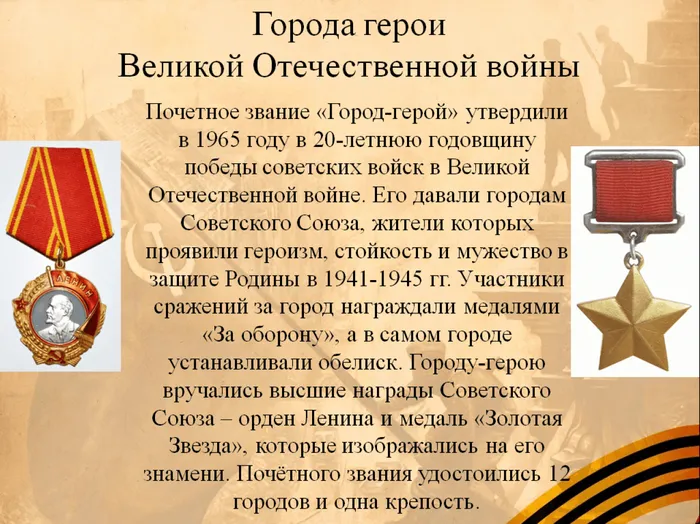 Города герои
Великой Отечественной войны

Почетное звание «Город-герой» утвердили в 1965 году в 20-летнюю годовщину победы советских войск в Великой Отечественной войне. Его давали городам Советского Союза, жители которых проявили героизм, стойкость и мужество в защите Родины в 1941-1945 гг. Участники сражений за город награждали медалями «За оборону», а в самом городе устанавливали обелиск. Городу-герою вручались высшие награды Советского Союза – орден Ленина и медаль «Золотая Звезда», которые изображались на его знамени. Почётного звания удостоились 12 городов и одна крепость.

ЛЕНИН